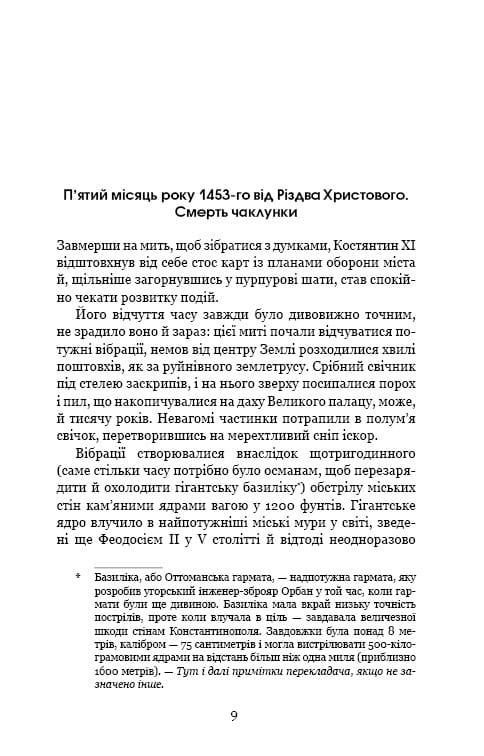 П'ятий місяць року 1453-го від Різдва Христового. Смерть чаклунки

Завмерши на мить, щоб зібратися з думками, Костянтин XI відштовхнув від себе стос карт із планами оборони міста й, щільніше загорнувшись у пурпурові шати, став спокійно чекати розвитку подій.

Його відчуття часу завжди було дивовижно точним, не зрадило воно й зараз: цієї миті почали відчуватися потужні вібрації, немов від центру Землі розходилися хвилі поштовхів, як за руйнівного землетрусу. Срібний свічник під стелею заскрипів, і на нього зверху посипалися порох і пил, що накопичувалися на даху Великого палацу, може, й тисячу років. Невагомі частинки потрапили в полум'я свічок, перетворившись на мерехтливий сніп іскор.

Вібрації створювалися внаслідок щотригодинного (саме стільки часу потрібно було османам, щоб перезарядити й охолодити гігантську базиліку*) обстрілу міських стін кам'яними ядрами вагою у 1200 фунтів. Гігантське ядро влучило в найпотужніші міські мури у світі, зведені ще Феодосієм II у V столітті й відтоді неодноразово

* Базиліка, або Оттоманська гармата, — надпотужна гармата, яку розробив угорський інженер-зброяр Орбан у той час, коли гармати були ще дивиною. Базиліка мала вкрай низьку точність пострілів, проте коли влучала в ціль — завдавала величезної шкоди стінам Константинополя. Завдовжки була понад 8 метрів, калібром — 75 сантиметрів і могла вистрілювати 500-кілограмовими ядрами на відстань більш ніж одна миля (приблизно 1600 метрів). — Тут і далі примітки перекладача, якщо не зазначено інше.

9